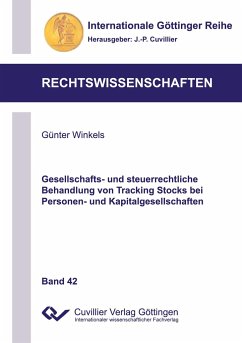 Internationale Göttinger Reihe
Herausgeber: J.-P. Cuvillier

RECHTSWISSENSCHAFTEN

Günter Winkels

Gesellschafts- und steuerrechtliche Behandlung von Tracking Stocks bei Personen- und Kapitalgesellschaften

Band 42

Cuvillier Verlag Göttingen
Internationaler wissenschaftlicher Fachverlag